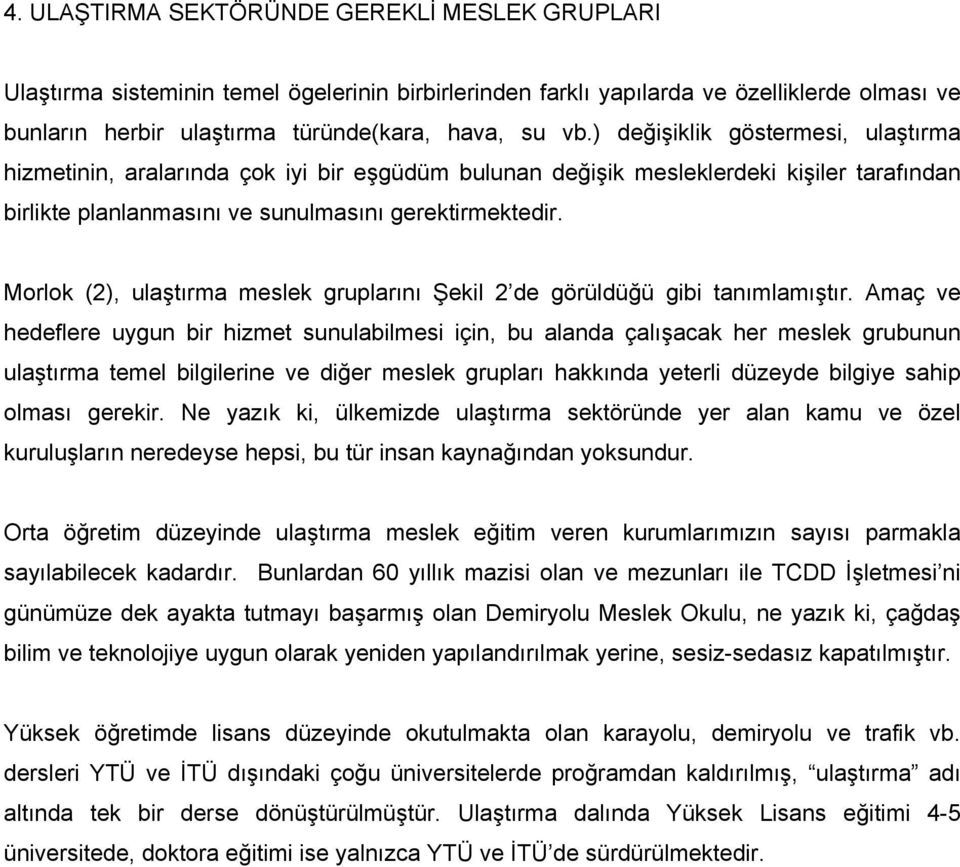 4. ULAŞTIRMA SEKTÖRÜNDE GEREKLİ MESLEK GRUPLARI

Ulaştırma sisteminin temel ögelerinin birbirlerinden farklı yapılarda ve özelliklerde olması ve bunların herbir ulaştırma türünde(kara, hava, su vb.) değişiklik göstermesi, ulaştırma hizmetinin, aralarında çok iyi bir eşgüdüm bulunan değişik mesleklerdeki kişiler tarafından birlikte planlanmasını ve sunulmasını gerektirmektedir.

Morlok (2), ulaştırma meslek gruplarını Şekil 2'de görüldüğü gibi tanımlamıştır. Amaç ve hedeflere uygun bir hizmet sunulabilmesi için, bu alanda çalışacak her meslek grubunun ulaştırma temel bilgilerine ve diğer meslek grupları hakkında yeterli düzeyde bilgiye sahip olması gerekir. Ne yazık ki, ülkemizde ulaştırma sektöründe yer alan kamu ve özel kuruluşların neredeyse hepsi, bu tür insan kaynağından yoksundur.

Orta öğretim düzeyinde ulaştırma meslek eğitim veren kurumlarımızın sayısı parmakla sayılabilecek kadardır. Bunlardan 60 yıllık mazisi olan ve mezunları ile TCDD İşletmesi'ni günümüze dek ayakta tutmayı başarmış olan Demiryolu Meslek Okulu, ne yazık ki, çağdaş bilim ve teknolojiye uygun olarak yeniden yapılandırılmak yerine, sesiz-sedasız kapatılmıştır.

Yüksek öğretimde lisans düzeyinde okutulmakta olan karayolu, demiryolu ve trafik vb. dersleri YTÜ ve İTÜ dışındaki çoğu üniversitelerde proğramdan kaldırılmış, "ulaştırma" adı altında tek bir derse dönüştürülmüştür. Ulaştırma dalında Yüksek Lisans eğitimi 4-5 üniversitede, doktora eğitimi ise yalnızca YTÜ ve İTÜ'de sürdürülmektedir.